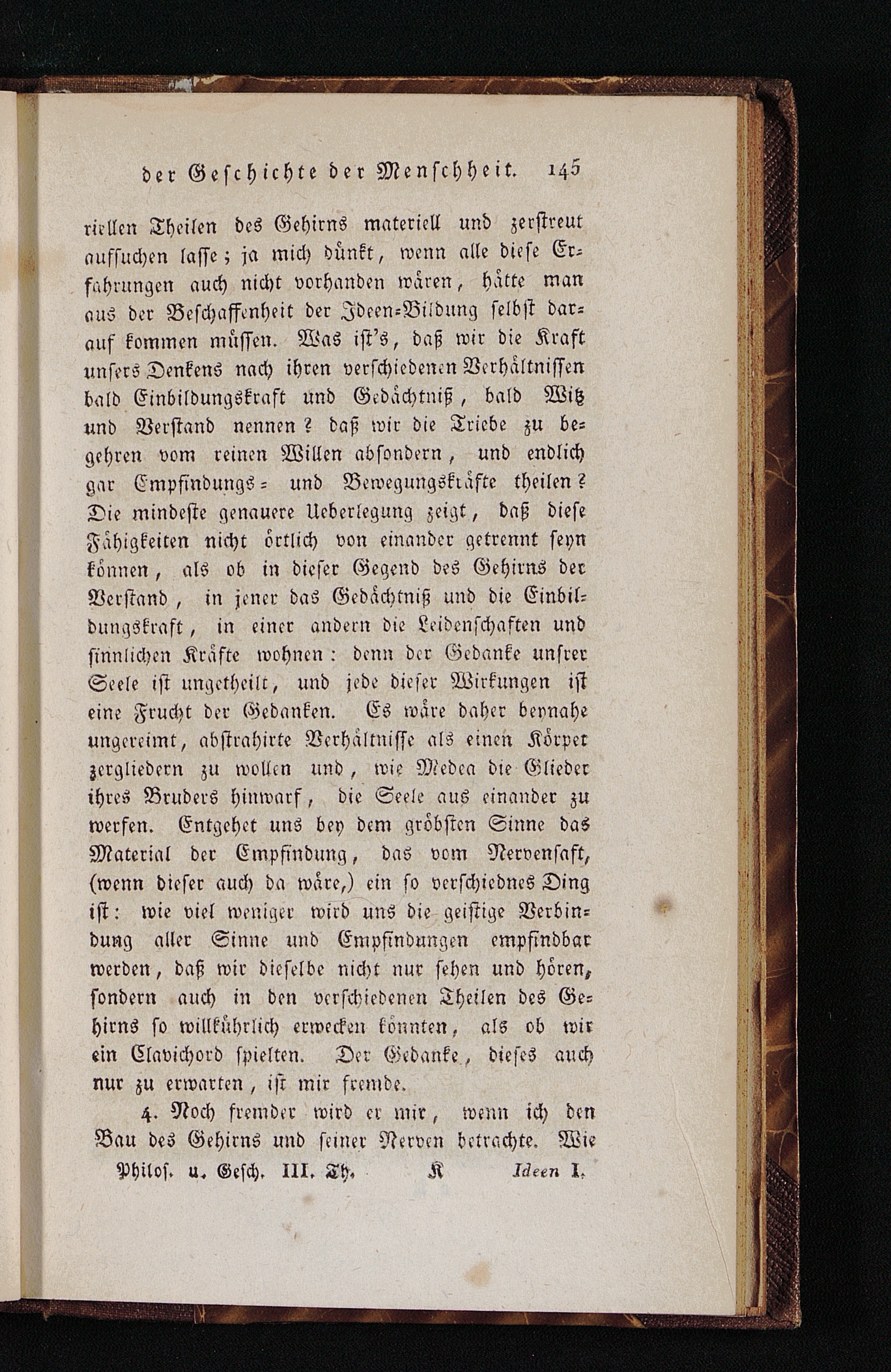 der Geschichte der Menschheit. 145

riellen Theilen des Gehirns materiell und zerstreut aufsuchen lasse; ja mich dünkt, wenn alle diese Erfahrungen auch nicht vorhanden wären, hätte man aus der Beschaffenheit der Ideen-Bildung selbst darauf kommen müssen. Was ist's, daß wir die Kraft unsers Denkens nach ihren verschiedenen Verhältnissen bald Einbildungskraft und Gedächtniß, bald Witz und Verstand nennen? daß wir die Triebe zu begehren vom reinen Willen absondern, und endlich gar Empfindungs- und Bewegungskräfte theilen? Die mindeste genauere Ueberlegung zeigt, daß diese Fähigkeiten nicht örtlich von einander getrennt seyn können, als ob in dieser Gegend des Gehirns der Verstand, in jener das Gedächtniß und die Einbildungskraft, in einer andern die Leidenschaften und sinnlichen Kräfte wohnen: denn der Gedanke unsrer Seele ist ungetheilt, und jede dieser Wirkungen ist eine Frucht der Gedanken. Es wäre daher beynahe ungereimt, abstrahirte Verhältnisse als einen Körper zergliedern zu wollen und, wie Medea die Glieder ihres Bruders hinwarf, die Seele aus einander zu werfen. Entgehet uns bey dem gröbsten Sinne das Material der Empfindung, das vom Nervensaft, (wenn dieser auch da wäre,) ein so verschiednes Ding ist: wie viel weniger wird uns die geistige Verbindung aller Sinne und Empfindungen empfindbar werden, daß wir dieselbe nicht nur sehen und hören, sondern auch in den verschiedenen Theilen des Gehirns so willkührlich erwecken könnten, als ob wir ein Clavichord spielten. Der Gedanke, dieses auch nur zu erwarten, ist mir fremde.

4. Noch fremder wird er mir, wenn ich den Bau des Gehirns und seiner Nerven betrachte. Wie

Philos. u. Gesch. III. Th. K Ideen I.